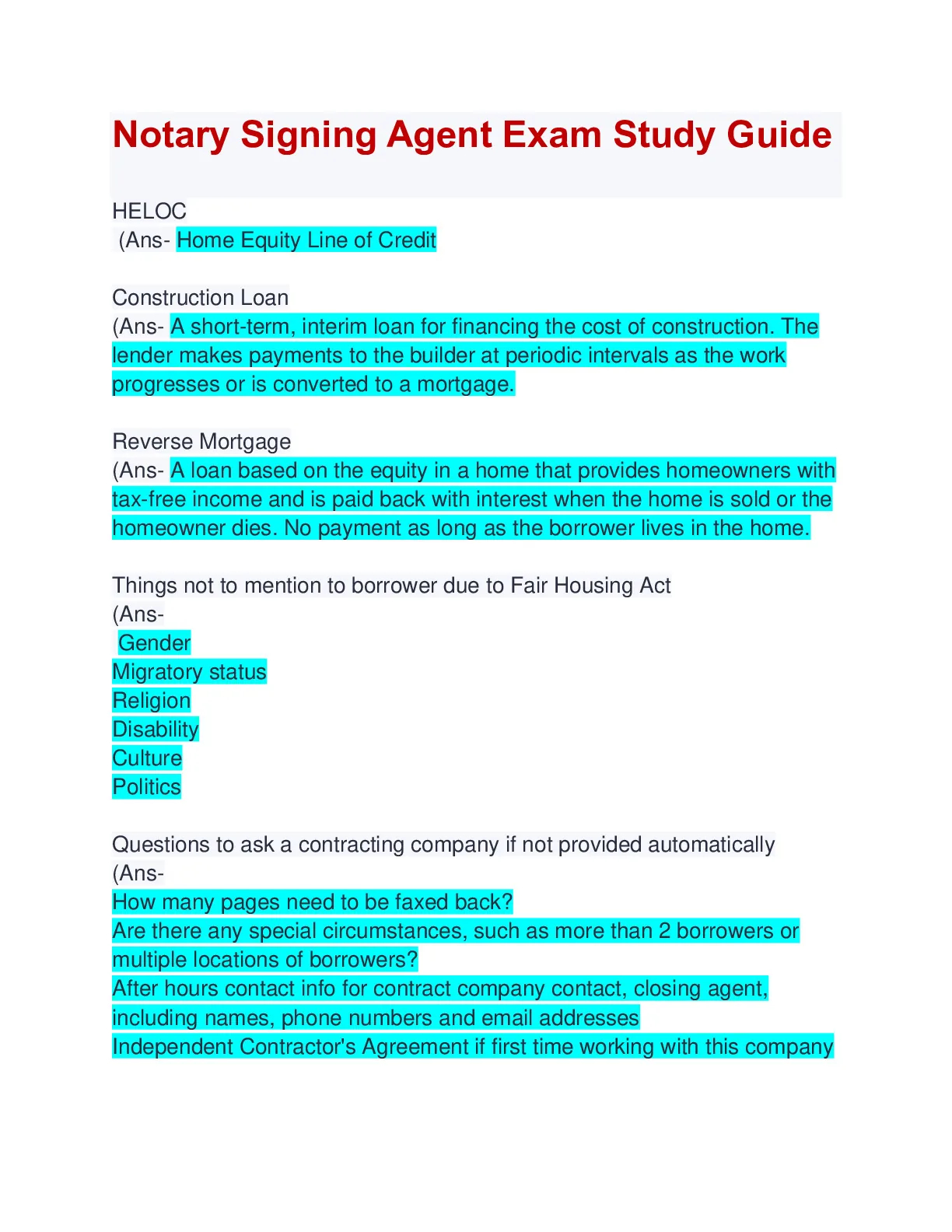 Notary Signing Agent Exam Study Guide

HELOC
(Ans- Home Equity Line of Credit

Construction Loan
(Ans- A short-term, interim loan for financing the cost of construction. The lender makes payments to the builder at periodic intervals as the work progresses or is converted to a mortgage.

Reverse Mortgage
(Ans- A loan based on the equity in a home that provides homeowners with tax-free income and is paid back with interest when the home is sold or the homeowner dies. No payment as long as the borrower lives in the home.

Things not to mention to borrower due to Fair Housing Act
(Ans-
Gender
Migratory status
Religion
Disability
Culture
Politics

Questions to ask a contracting company if not provided automatically
(Ans-
How many pages need to be faxed back?
Are there any special circumstances, such as more than 2 borrowers or multiple locations of borrowers?
After hours contact info for contract company contact, closing agent, including names, phone numbers and email addresses
Independent Contractor's Agreement if first time working with this company